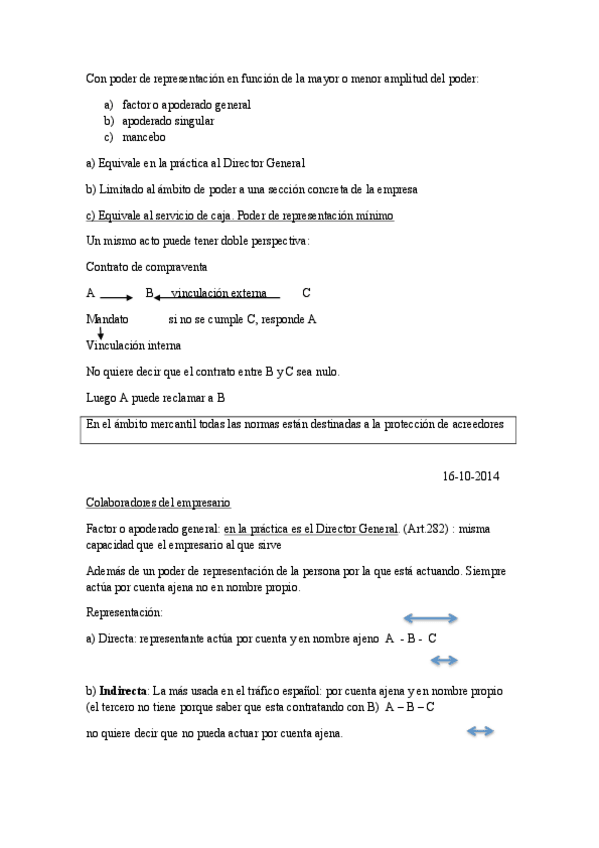 Con poder de representación en función de la mayor o menor amplitud del poder:

a) factor o apoderado general
b) apoderado singular
c) mancebo

a) Equivale en la práctica al Director General

b) Limitado al ámbito de poder a una sección concreta de la empresa

c) Equivale al servicio de caja. Poder de representación mínimo

Un mismo acto puede tener doble perspectiva:

Contrato de compraventa

A B vinculación externa C

Mandato si no se cumple C, responde A

Vinculación interna

No quiere decir que el contrato entre B y C sea nulo.

Luego A puede reclamar a B

En el ámbito mercantil todas las normas están destinadas a la protección de acreedores

16-10-2014

Colaboradores del empresario

Factor o apoderado general: en la práctica es el Director General. (Art.282) : misma capacidad que el empresario al que sirve

Además de un poder de representación de la persona por la que está actuando. Siempre actúa por cuenta ajena no en nombre propio.

Representación:

a) Directa: representante actúa por cuenta y en nombre ajeno A - B - C

b) **Indirecta**: La más usada en el tráfico español: por cuenta ajena y en nombre propio (el tercero no tiene porque saber que esta contratando con B) A – B – C

no quiere decir que no pueda actuar por cuenta ajena.